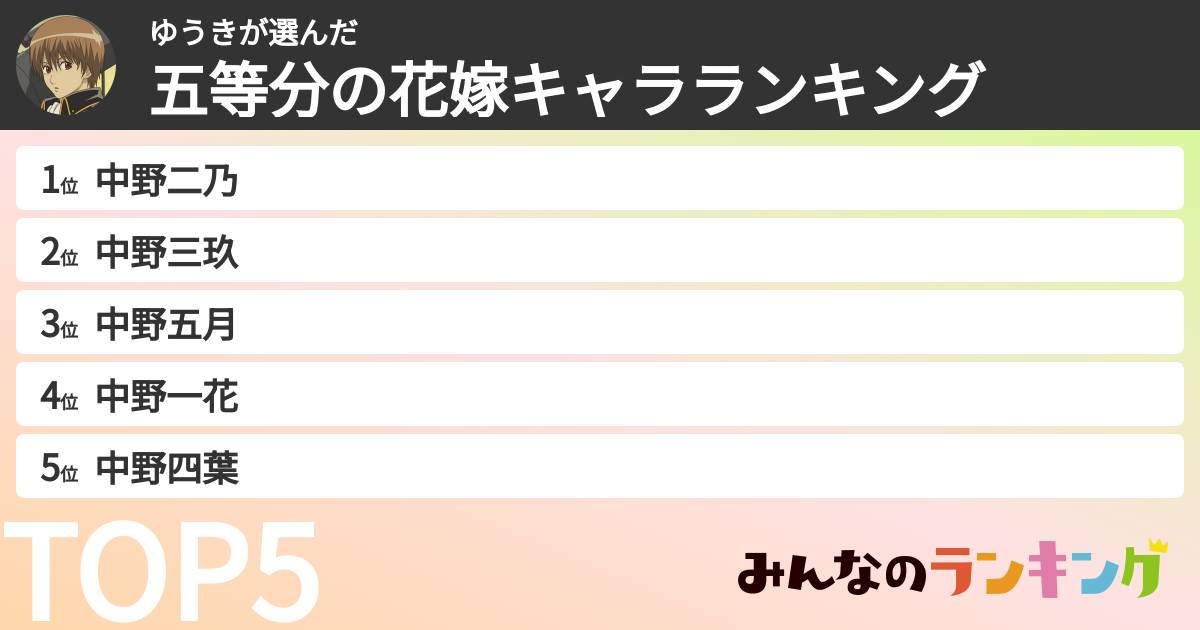 ゆうきが選んだ
五等分の花嫁キャラランキング

1位 中野二乃

2位 中野三玖

3位 中野五月

4位 中野一花

5位 中野四葉

TOP5

みんなのランキング